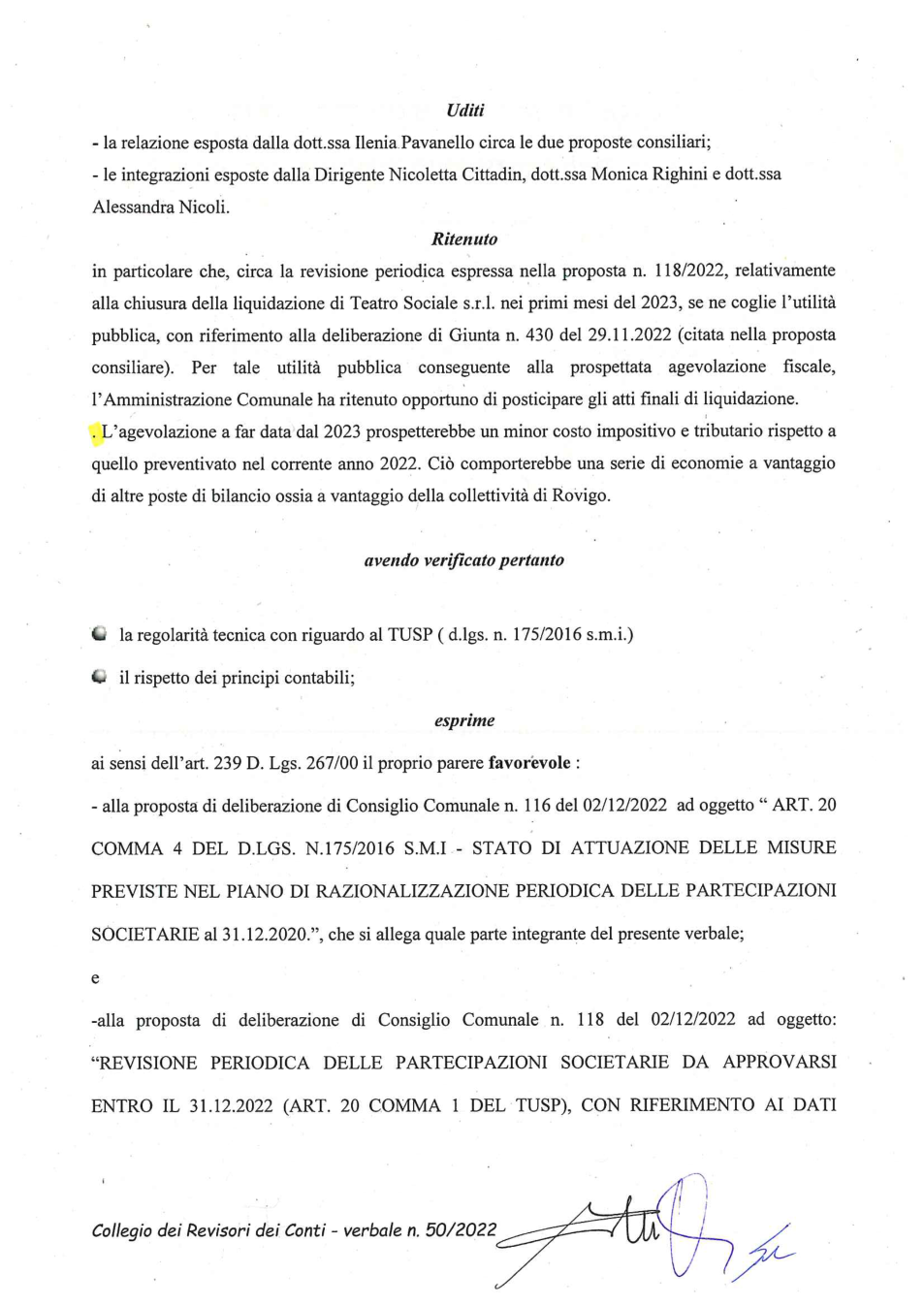 Uditi

- la relazione esposta dalla dott.ssa Ilenia Pavanello circa le due proposte consiliari;

- le integrazioni esposte dalla Dirigente Nicoletta Cittadin, dott.ssa Monica Righini e dott.ssa Alessandra Nicoli.

Ritenuto

in particolare che, circa la revisione periodica espressa nella proposta n. 118/2022, relativamente alla chiusura della liquidazione di Teatro Sociale s.r.l. nei primi mesi del 2023, se ne coglie l'utilità pubblica, con riferimento alla deliberazione di Giunta n. 430 del 29.11.2022 (citata nella proposta consiliare). Per tale utilità pubblica conseguente alla prospettata agevolazione fiscale, l'Amministrazione Comunale ha ritenuto opportuno di posticipare gli atti finali di liquidazione.

. L'agevolazione a far data dal 2023 prospetterebbe un minor costo impositivo e tributario rispetto a quello preventivato nel corrente anno 2022. Ciò comporterebbe una serie di economie a vantaggio di altre poste di bilancio ossia a vantaggio della collettività di Rovigo.

avendo verificato pertanto

• la regolarità tecnica con riguardo al TUSP ( d.lgs. n. 175/2016 s.m.i.)

• il rispetto dei principi contabili;

esprime

ai sensi dell'art. 239 D. Lgs. 267/00 il proprio parere favorevole :

- alla proposta di deliberazione di Consiglio Comunale n. 116 del 02/12/2022 ad oggetto " ART. 20 COMMA 4 DEL D.LGS. N.175/2016 S.M.I - STATO DI ATTUAZIONE DELLE MISURE PREVISTE NEL PIANO DI RAZIONALIZZAZIONE PERIODICA DELLE PARTECIPAZIONI SOCIETARIE al 31.12.2020.", che si allega quale parte integrante del presente verbale;

e

-alla proposta di deliberazione di Consiglio Comunale n. 118 del 02/12/2022 ad oggetto: "REVISIONE PERIODICA DELLE PARTECIPAZIONI SOCIETARIE DA APPROVARSI ENTRO IL 31.12.2022 (ART. 20 COMMA 1 DEL TUSP), CON RIFERIMENTO AI DATI

Collegio dei Revisori dei Conti - verbale n. 50/2022